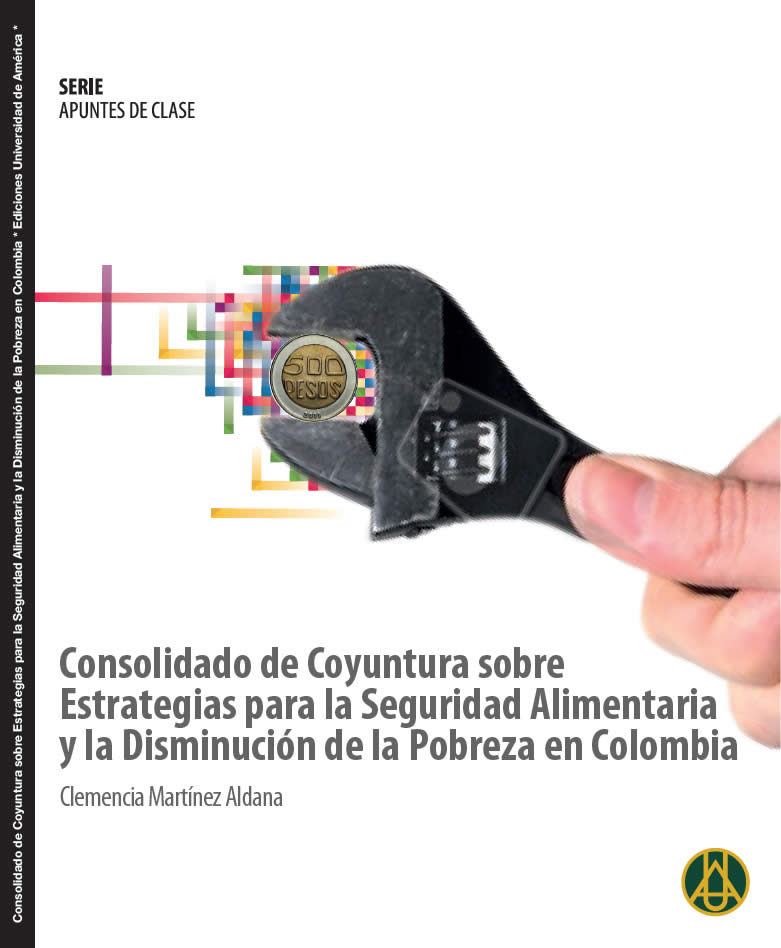 Consolidado de Coyuntura sobre Estrategias para la Seguridad Alimentaria y la Disminución de la Pobreza en Colombia * Ediciones Universidad de América *

SERIE
APUNTES DE CLASE

500 PESOS

Consolidado de Coyuntura sobre Estrategias para la Seguridad Alimentaria y la Disminución de la Pobreza en Colombia

Clemencia Martínez Aldana